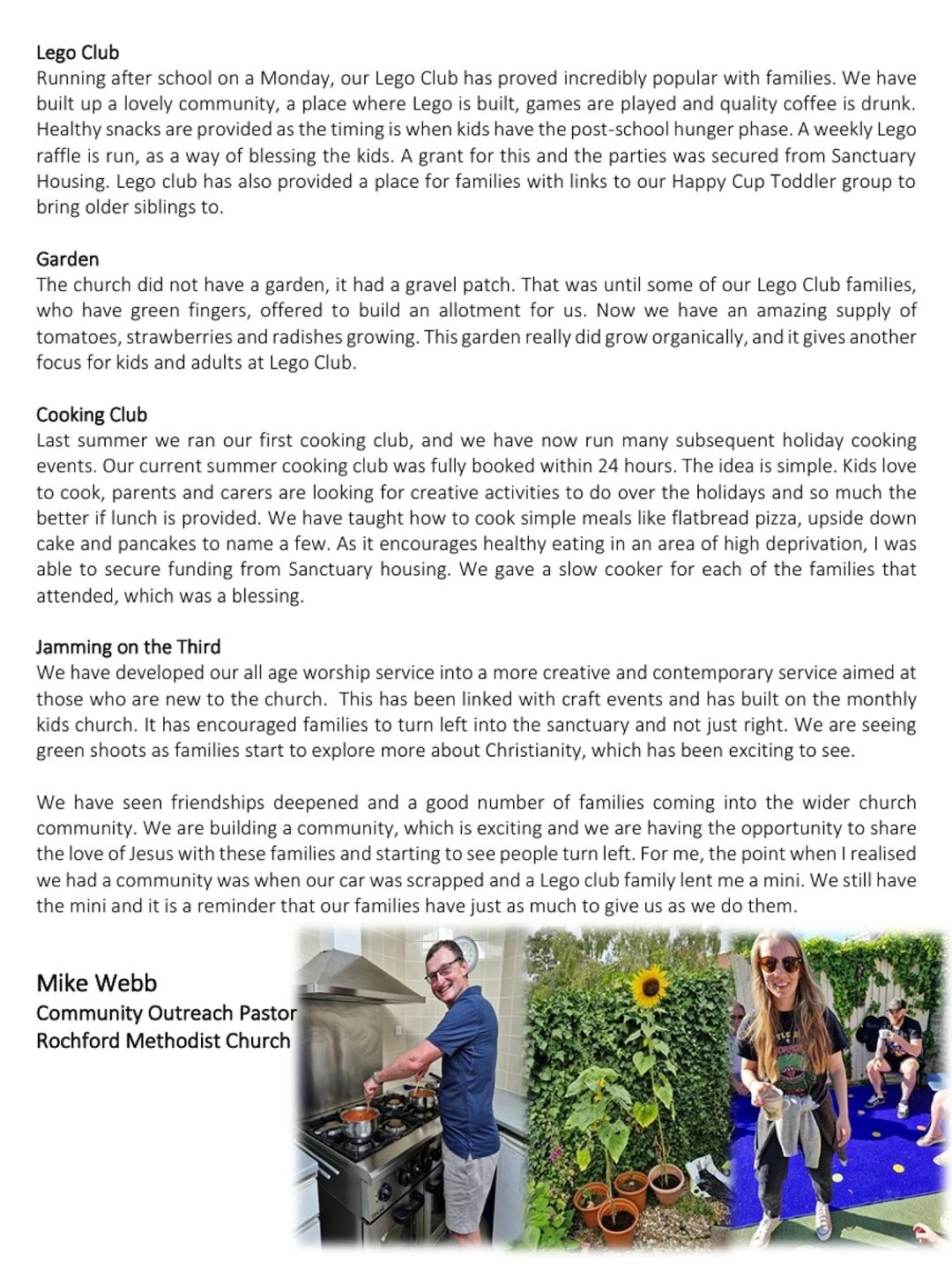 Lego Club
Running after school on a Monday, our Lego Club has proved incredibly popular with families. We have built up a lovely community, a place where Lego is built, games are played and quality coffee is drunk. Healthy snacks are provided as the timing is when kids have the post-school hunger phase. A weekly Lego raffle is run, as a way of blessing the kids. A grant for this and the parties was secured from Sanctuary Housing. Lego club has also provided a place for families with links to our Happy Cup Toddler group to bring older siblings to.

Garden
The church did not have a garden, it had a gravel patch. That was until some of our Lego Club families, who have green fingers, offered to build an allotment for us. Now we have an amazing supply of tomatoes, strawberries and radishes growing. This garden really did grow organically, and it gives another focus for kids and adults at Lego Club.

Cooking Club
Last summer we ran our first cooking club, and we have now run many subsequent holiday cooking events. Our current summer cooking club was fully booked within 24 hours. The idea is simple. Kids love to cook, parents and carers are looking for creative activities to do over the holidays and so much the better if lunch is provided. We have taught how to cook simple meals like flatbread pizza, upside down cake and pancakes to name a few. As it encourages healthy eating in an area of high deprivation, I was able to secure funding from Sanctuary housing. We gave a slow cooker for each of the families that attended, which was a blessing.

Jamming on the Third
We have developed our all age worship service into a more creative and contemporary service aimed at those who are new to the church. This has been linked with craft events and has built on the monthly kids church. It has encouraged families to turn left into the sanctuary and not just right. We are seeing green shoots as families start to explore more about Christianity, which has been exciting to see.

We have seen friendships deepened and a good number of families coming into the wider church community. We are building a community, which is exciting and we are having the opportunity to share the love of Jesus with these families and starting to see people turn left. For me, the point when I realised we had a community was when our car was scrapped and a Lego club family lent me a mini. We still have the mini and it is a reminder that our families have just as much to give us as we do them.

Mike Webb
Community Outreach Pastor
Rochford Methodist Church